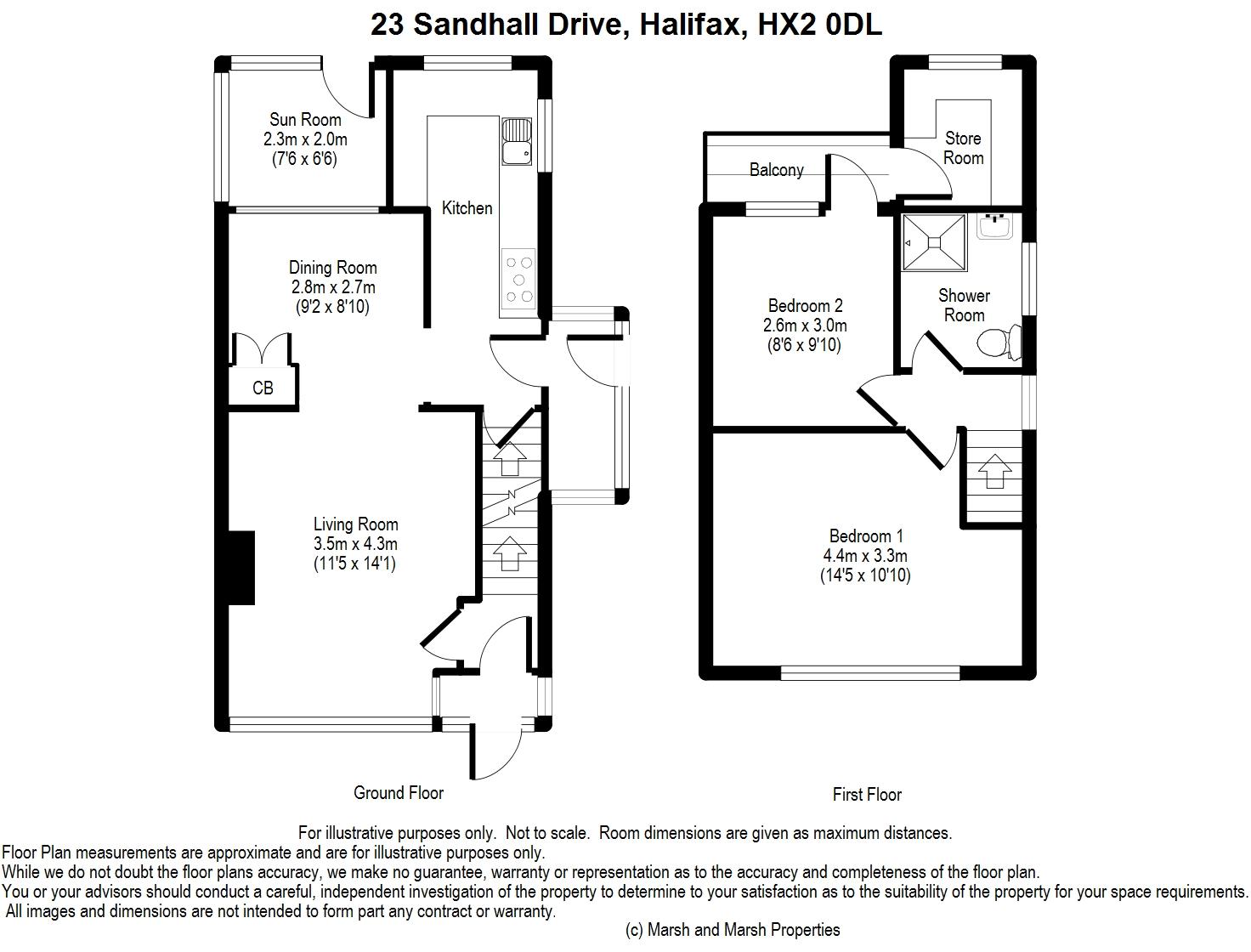 23 Sandhall Drive, Halifax, HX2 0DL

Sun Room
2.3m x 2.0m
(7'6 x 6'6)

Kitchen

Dining Room
2.8m x 2.7m
(9'2 x 8'10)

CB

Living Room
3.5m x 4.3m
(11'5 x 14'1)

Ground Floor

Balcony

Store Room

Bedroom 2
2.6m x 3.0m
(8'6 x 9'10)

Shower Room

Bedroom 1
4.4m x 3.3m
(14'5 x 10'10)

First Floor

For illustrative purposes only. Not to scale. Room dimensions are given as maximum distances.
Floor Plan measurements are approximate and are for illustrative purposes only.
While we do not doubt the floor plans accuracy, we make no guarantee, warranty or representation as to the accuracy and completeness of the floor plan.
You or your advisors should conduct a careful, independent investigation of the property to determine to your satisfaction as to the suitability of the property for your space requirements.
All images and dimensions are not intended to form part any contract or warranty.
(c) Marsh and Marsh Properties